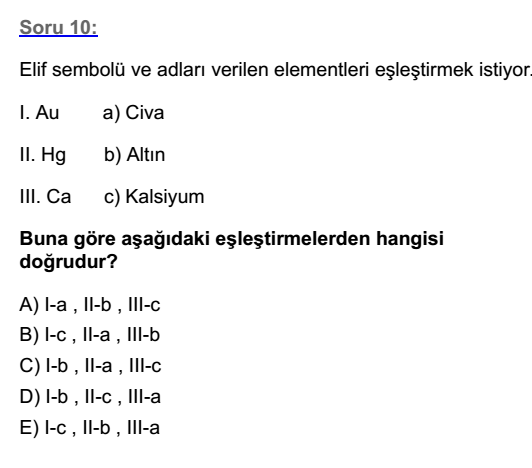 Soru 10:

Elif sembolü ve adları verilen elementleri eşleştirmek istiyor.

I. Au a) Civa

II. Hg b) Altın

III. Ca c) Kalsiyum

Buna göre aşağıdaki eşleştirmelerden hangisi doğrudur?

A) I-a , II-b , III-c
B) I-c , II-a , III-b
C) I-b , II-a , III-c
D) I-b , II-c , III-a
E) I-c , II-b , III-a